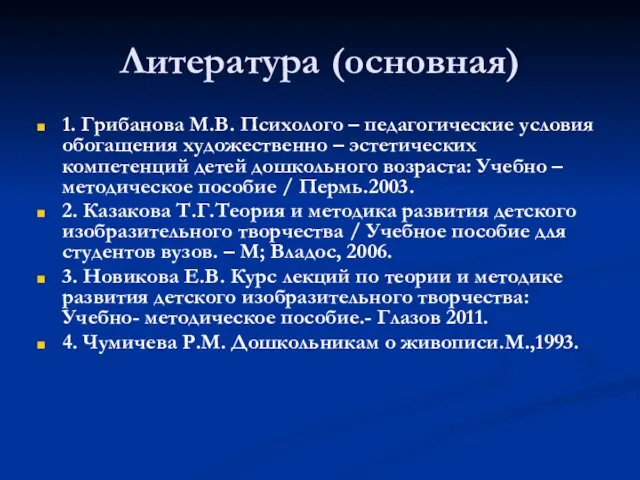 Литература (основная)

1. Грибанова М.В. Психолого – педагогические условия обогащения художественно – эстетических компетенций детей дошкольного возраста: Учебно – методическое пособие / Пермь.2003.

2. Казакова Т.Г.Теория и методика развития детского изобразительного творчества / Учебное пособие для студентов вузов. – М; Владос, 2006.

3. Новикова Е.В. Курс лекций по теории и методике развития детского изобразительного творчества: Учебно- методическое пособие.- Глазов 2011.

4. Чумичева Р.М. Дошкольникам о живописи.М.,1993.